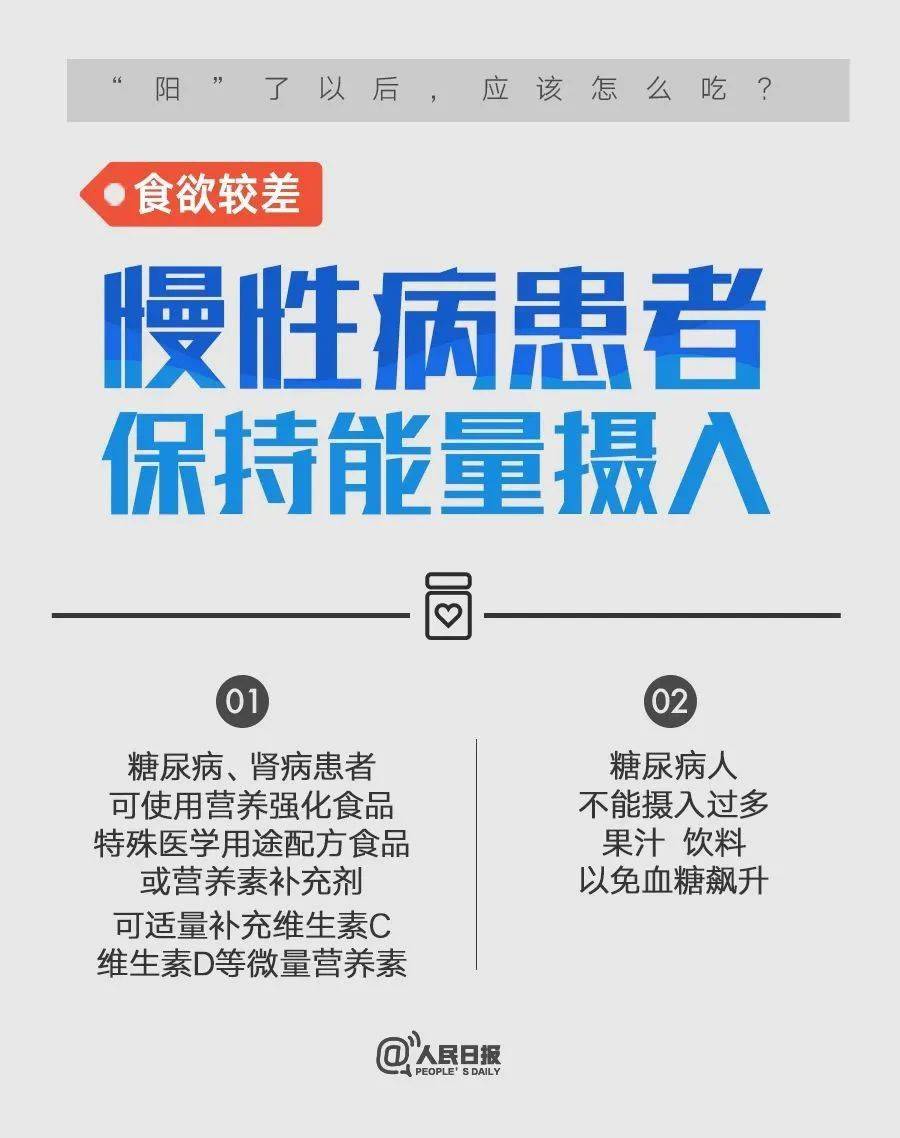 “阳”了以后，应该怎么吃？

食欲较差

慢性病患者
保持能量摄入

01

糖尿病、肾病患者
可使用营养强化食品
特殊医学用途配方食品
或营养素补充剂
可适量补充维生素C
维生素D等微量营养素

02

糖尿病人
不能摄入过多
果汁 饮料
以免血糖飙升

@人民日报
PEOPLE'S DAILY